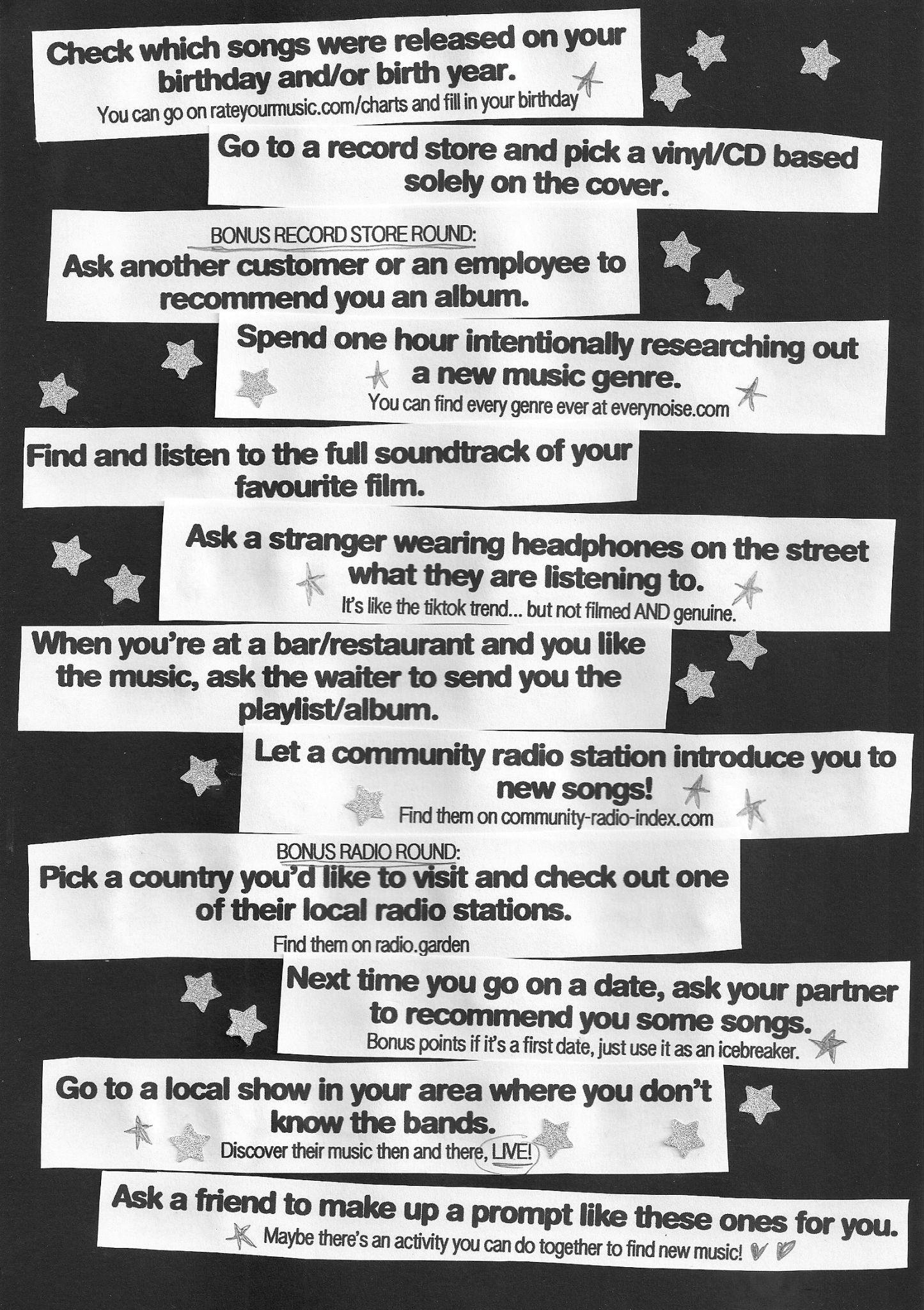 Check which songs were released on your birthday and/or birth year.
You can go on rateyourmusic.com/charts and fill in your birthday

Go to a record store and pick a vinyl/CD based solely on the cover.

BONUS RECORD STORE ROUND:
Ask another customer or an employee to recommend you an album.

Spend one hour intentionally researching out a new music genre.
You can find every genre ever at everynoise.com

Find and listen to the full soundtrack of your favourite film.

Ask a stranger wearing headphones on the street what they are listening to.
It's like the tiktok trend... but not filmed AND genuine.

When you're at a bar/restaurant and you like the music, ask the waiter to send you the playlist/album.

Let a community radio station introduce you to new songs!
Find them on community-radio-index.com

BONUS RADIO ROUND:
Pick a country you'd like to visit and check out one of their local radio stations.
Find them on radio.garden

Next time you go on a date, ask your partner to recommend you some songs.
Bonus points if it's a first date, just use it as an icebreaker.

Go to a local show in your area where you don't know the bands.
Discover their music then and there, LIVE!

Ask a friend to make up a prompt like these ones for you.
Maybe there's an activity you can do together to find new music!